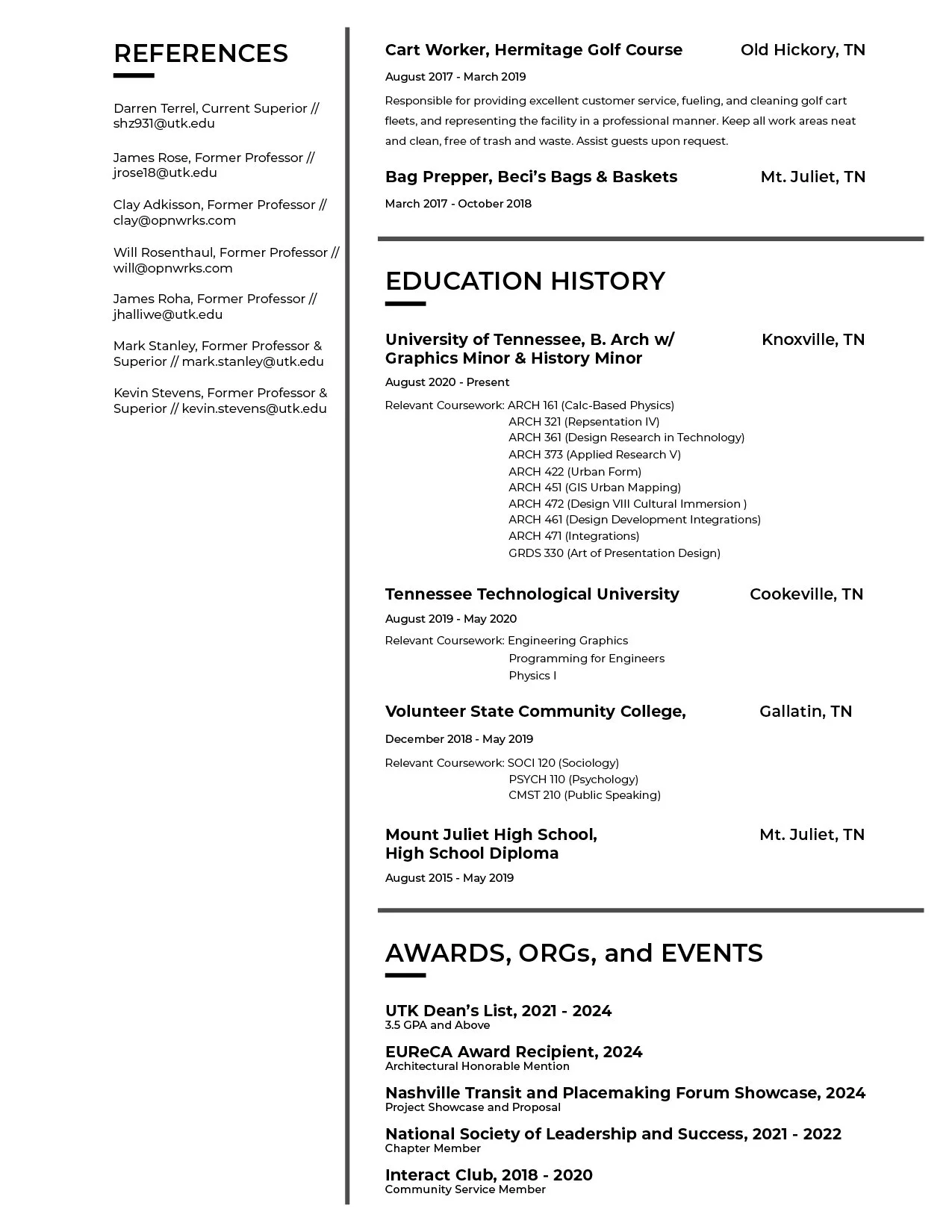 REFERENCES

Darren Terrel, Current Superior // shz931@utk.edu

James Rose, Former Professor // jrose18@utk.edu

Clay Adkisson, Former Professor // clay@opnwrks.com

Will Rosenthaul, Former Professor // will@opnwrks.com

James Roha, Former Professor // jhalliwe@utk.edu

Mark Stanley, Former Professor & Superior // mark.stanley@utk.edu

Kevin Stevens, Former Professor & Superior // kevin.stevens@utk.edu

Cart Worker, Hermitage Golf Course Old Hickory, TN

August 2017 - March 2019

Responsible for providing excellent customer service, fueling, and cleaning golf cart fleets, and representing the facility in a professional manner. Keep all work areas neat and clean, free of trash and waste. Assist guests upon request.

Bag Prepper, Beci's Bags & Baskets Mt. Juliet, TN

March 2017 - October 2018

EDUCATION HISTORY

University of Tennessee, B. Arch w/ Graphics Minor & History Minor Knoxville, TN

August 2020 - Present

Relevant Coursework: ARCH 161 (Calc-Based Physics)
ARCH 321 (Repsentation IV)
ARCH 361 (Design Research in Technology)
ARCH 373 (Applied Research V)
ARCH 422 (Urban Form)
ARCH 451 (GIS Urban Mapping)
ARCH 472 (Design VIII Cultural Immersion )
ARCH 461 (Design Development Integrations)
ARCH 471 (Integrations)
GRDS 330 (Art of Presentation Design)

Tennessee Technological University Cookeville, TN

August 2019 - May 2020

Relevant Coursework: Engineering Graphics
Programming for Engineers
Physics I

Volunteer State Community College, Gallatin, TN

December 2018 - May 2019

Relevant Coursework: SOCI 120 (Sociology)
PSYCH 110 (Psychology)
CMST 210 (Public Speaking)

Mount Juliet High School, High School Diploma Mt. Juliet, TN

August 2015 - May 2019

AWARDS, ORGs, and EVENTS

UTK Dean's List, 2021 - 2024
3.5 GPA and Above

EUReCA Award Recipient, 2024
Architectural Honorable Mention

Nashville Transit and Placemaking Forum Showcase, 2024
Project Showcase and Proposal

National Society of Leadership and Success, 2021 - 2022
Chapter Member

Interact Club, 2018 - 2020
Community Service Member